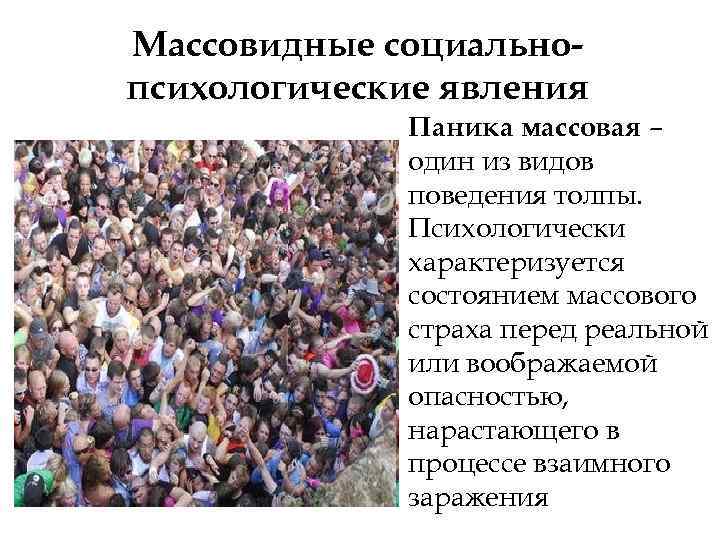 Массовидные социально-психологические явления

Паника массовая – один из видов поведения толпы. Психологически характеризуется состоянием массового страха перед реальной или воображаемой опасностью, нарастающего в процессе взаимного заражения